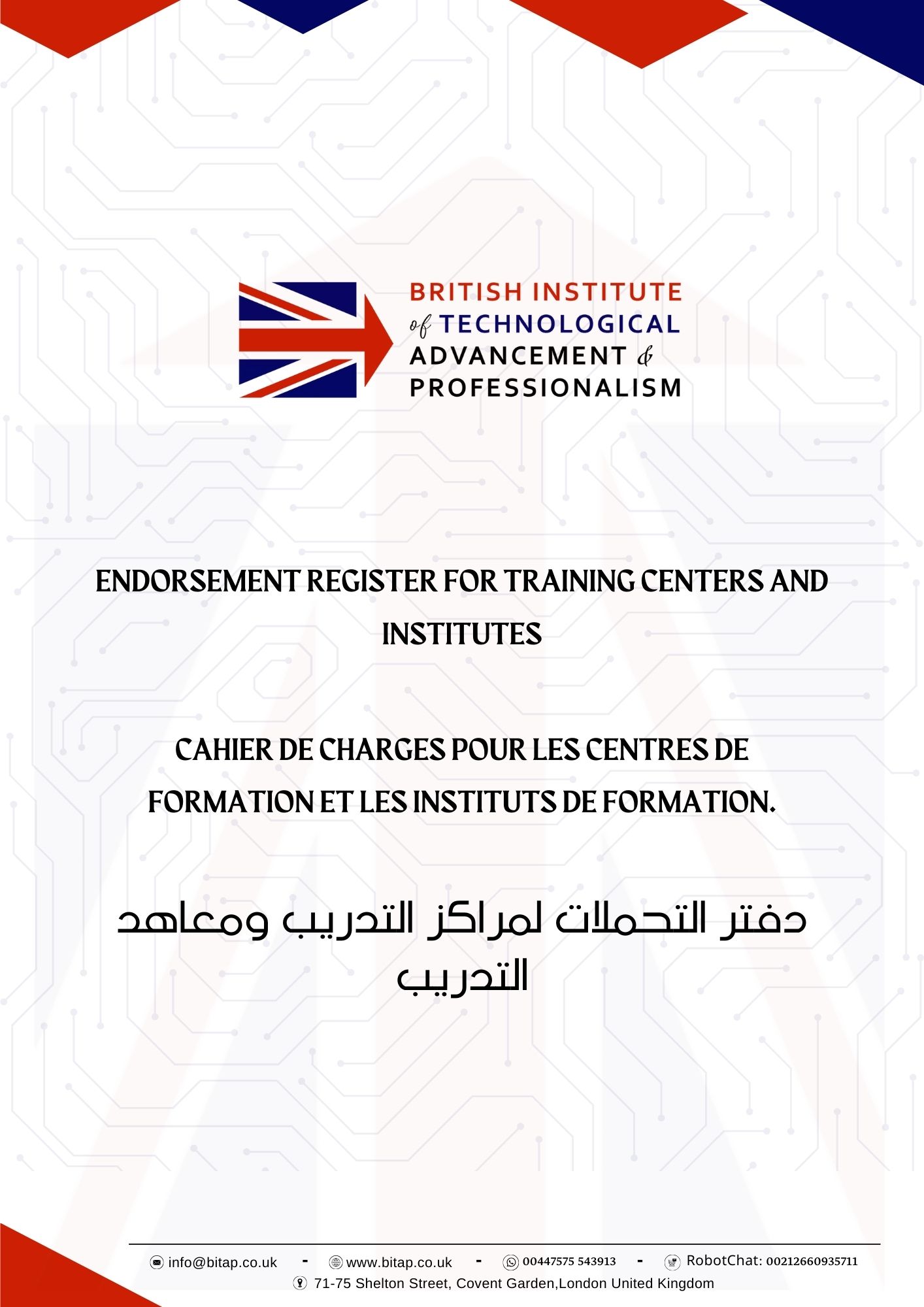 BRITISH INSTITUTE
of TECHNOLOGICAL
ADVANCEMENT &
PROFESSIONALISM

ENDORSEMENT REGISTER FOR TRAINING CENTERS AND INSTITUTES

CAHIER DE CHARGES POUR LES CENTRES DE FORMATION ET LES INSTITUTS DE FORMATION.

دفتر التحملات لمراكز التدريب ومعاهد التدريب

info@bitap.co.uk - www.bitap.co.uk - 00447575 543913 - RobotChat: 00212660935711
71-75 Shelton Street, Covent Garden,London United Kingdom